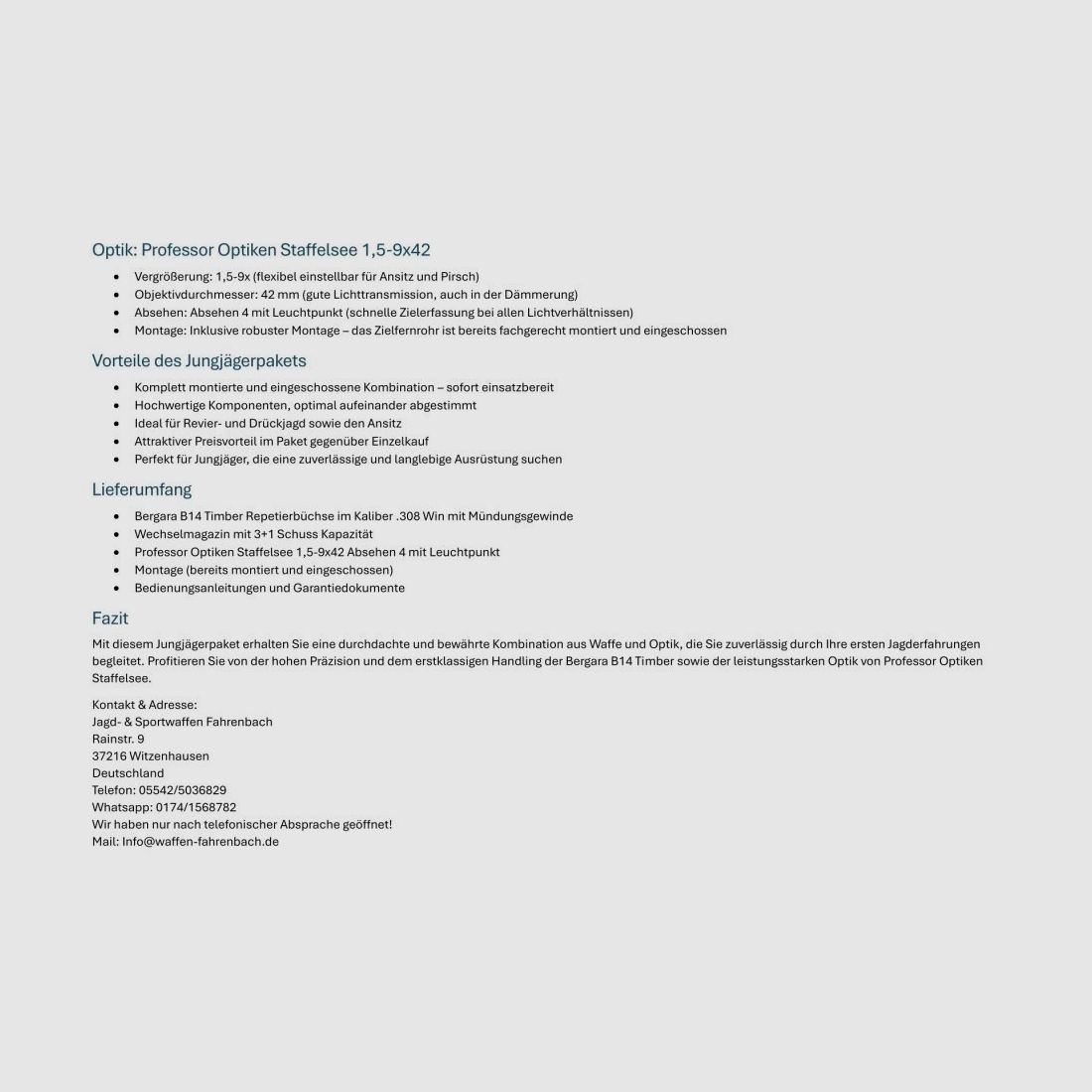 Optik: Professor Optiken Staffelsee 1,5-9x42

- Vergrößerung: 1,5-9x (flexibel einstellbar für Ansitz und Pirsch)
- Objektivdurchmesser: 42 mm (gute Lichttransmission, auch in der Dämmerung)
- Absehen: Absehen 4 mit Leuchtpunkt (schnelle Zielerfassung bei allen Lichtverhältnissen)
- Montage: Inklusive robuster Montage – das Zielfernrohr ist bereits fachgerecht montiert und eingeschossen

Vorteile des Jungjägerpakets

- Komplett montierte und eingeschossene Kombination – sofort einsatzbereit
- Hochwertige Komponenten, optimal aufeinander abgestimmt
- Ideal für Revier- und Drückjagd sowie den Ansitz
- Attraktiver Preisvorteil im Paket gegenüber Einzelkauf
- Perfekt für Jungjäger, die eine zuverlässige und langlebige Ausrüstung suchen

Lieferumfang

- Bergara B14 Timber Repetierbüchse im Kaliber .308 Win mit Mündungsgewinde
- Wechselmagazin mit 3+1 Schuss Kapazität
- Professor Optiken Staffelsee 1,5-9x42 Absehen 4 mit Leuchtpunkt
- Montage (bereits montiert und eingeschossen)
- Bedienungsanleitungen und Garantiedokumente

Fazit

Mit diesem Jungjägerpaket erhalten Sie eine durchdachte und bewährte Kombination aus Waffe und Optik, die Sie zuverlässig durch Ihre ersten Jagderfahrungen begleitet. Profitieren Sie von der hohen Präzision und dem erstklassigen Handling der Bergara B14 Timber sowie der leistungsstarken Optik von Professor Optiken Staffelsee.

Kontakt & Adresse:
Jagd- & Sportwaffen Fahrenbach
Rainstr. 9
37216 Witzenhausen
Deutschland
Telefon: 05542/5036829
Whatsapp: 0174/1568782
Wir haben nur nach telefonischer Absprache geöffnet!
Mail: Info@waffen-fahrenbach.de